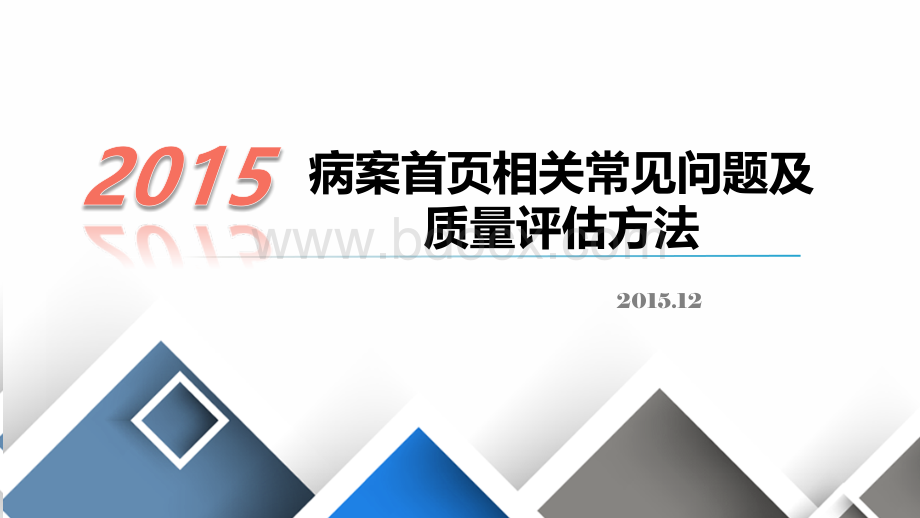 2015 病案首页相关常见问题及质量评估方法

www.bdocx.com

2015.12